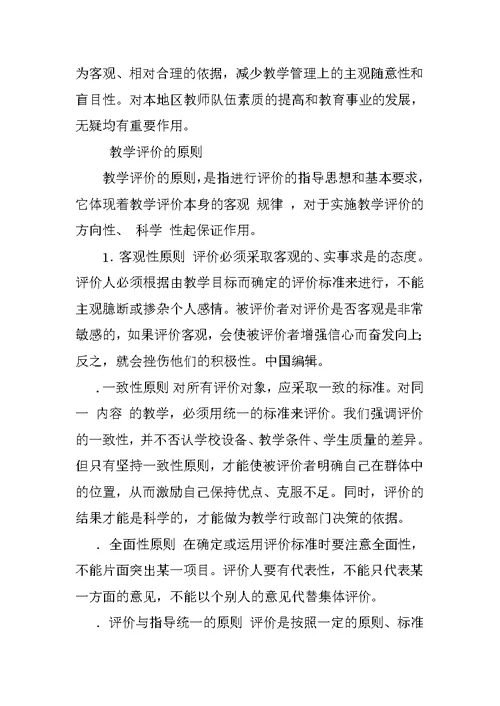 为客观、相对合理的依据，减少教学管理上的主观随意性和盲目性。对本地区教师队伍素质的提高和教育事业的发展，无疑均有重要作用。

教学评价的原则

教学评价的原则，是指进行评价的指导思想和基本要求，它体现着教学评价本身的客观 规律 ，对于实施教学评价的方向性、 科学 性起保证作用。

1. 客观性原则 评价必须采取客观的、实事求是的态度。评价人必须根据由教学目标而确定的评价标准来进行，不能主观臆断或掺杂个人感情。被评价者对评价是否客观是非常敏感的，如果评价客观，会使被评价者增强信心而奋发向上；反之，就会挫伤他们的积极性。中国编辑。

. 一致性原则 对所有评价对象，应采取一致的标准。对同一 内容 的教学，必须用统一的标准来评价。我们强调评价的一致性，并不否认学校设备、教学条件、学生质量的差异。但只有坚持一致性原则，才能使被评价者明确自己在群体中的位置，从而激励自己保持优点、克服不足。同时，评价的结果才能是科学的，才能做为教学行政部门决策的依据。

. 全面性原则 在确定或运用评价标准时要注意全面性，不能片面突出某一项目。评价人要有代表性，不能只代表某一方面的意见，不能以个别人的意见代替集体评价。

. 评价与指导统一的原则 评价是按照一定的原则、标准